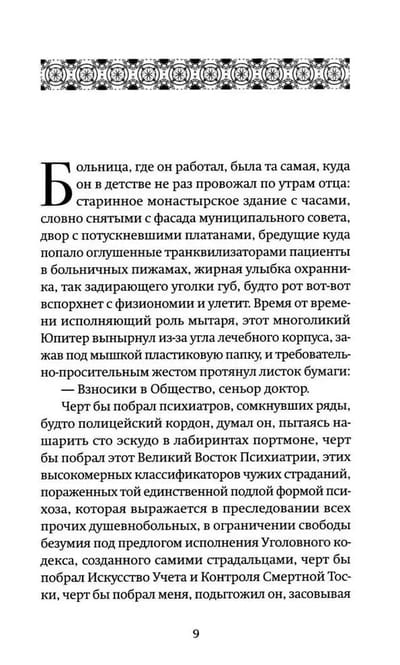 Больница, где он работал, была та самая, куда он в детстве не раз провожал по утрам отца: старинное монастырское здание с часами, словно снятыми с фасада муниципального совета, двор с потускневшими платанами, бредущие куда попало оглушенные транквилизаторами пациенты в больничных пижамах, жирная улыбка охранника, так задирающего уголки губ, будто рот вот-вот вспорхнет с физиономии и улетит. Время от времени исполняющий роль мытаря, этот многоликий Юпитер вынырнул из-за угла лечебного корпуса, зажав под мышкой пластиковую папку, и требовательно-просительным жестом протянул листок бумаги:

— Взносики в Общество, сеньор доктор.

Черт бы побрал психиатров, сомкнувших ряды, будто полицейский кордон, думал он, пытаясь нашарить сто эскудо в лабиринтах портмоне, черт бы побрал этот Великий Восток Психиатрии, этих высокомерных классификаторов чужих страданий, пораженных той единственной подлой формой психоза, которая выражается в преследовании всех прочих душевнобольных, в ограничении свободы безумия под предлогом исполнения Уголовного кодекса, созданного самими страдальцами, черт бы побрал Искусство Учета и Контроля Смертной Тоски, черт бы побрал меня, подытожил он, засовывая

9